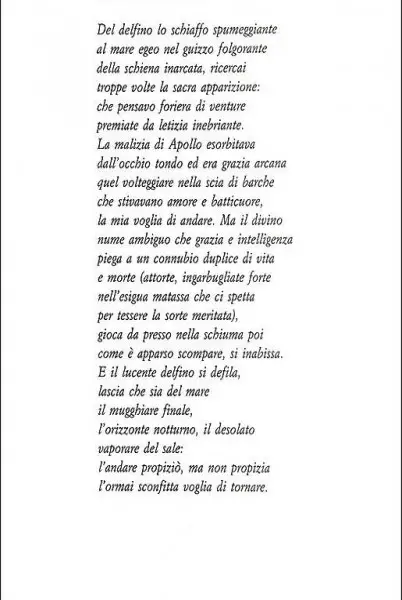 Del delfino lo schiaffo spumeggiante
al mare egeo nel guizzo folgorante
della schiena inarcata, ricercai
troppe volte la sacra apparizione:
che pensavo foriera di venture
premiate da letizia inebriante.
La malizia di Apollo esorbitava
dall'occhio tondo ed era grazia arcana
quel volteggiare nella scia di barche
che stivavano amore e batticuore,
la mia voglia di andare. Ma il divino
nume ambiguo che grazia e intelligenza
piega a un connubio duplice di vita
e morte (attorte, ingarbugliate forte
nell'esigua matassa che ci spetta
per tessere la sorte meritata),
gioca da presso nella schiuma poi
come è apparso scompare, si inabissa.
E il lucente delfino si defila,
lascia che sia del mare
il mugghiare finale,
l'orizzonte notturno, il desolato
vaporare del sale:
l'andare propiziò, ma non propizia
l'ormai sconfitta voglia di tornare.